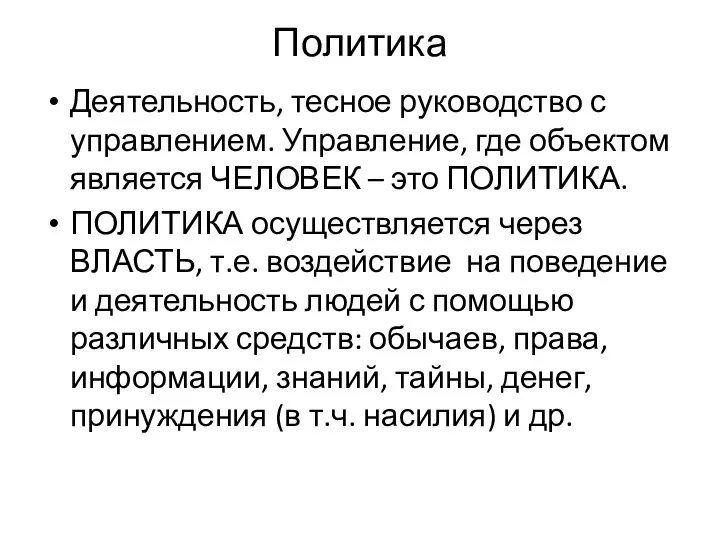 Политика

• Деятельность, тесное руководство с управлением. Управление, где объектом является ЧЕЛОВЕК – это ПОЛИТИКА.

• ПОЛИТИКА осуществляется через ВЛАСТЬ, т.е. воздействие на поведение и деятельность людей с помощью различных средств: обычаев, права, информации, знаний, тайны, денег, принуждения (в т.ч. насилия) и др.